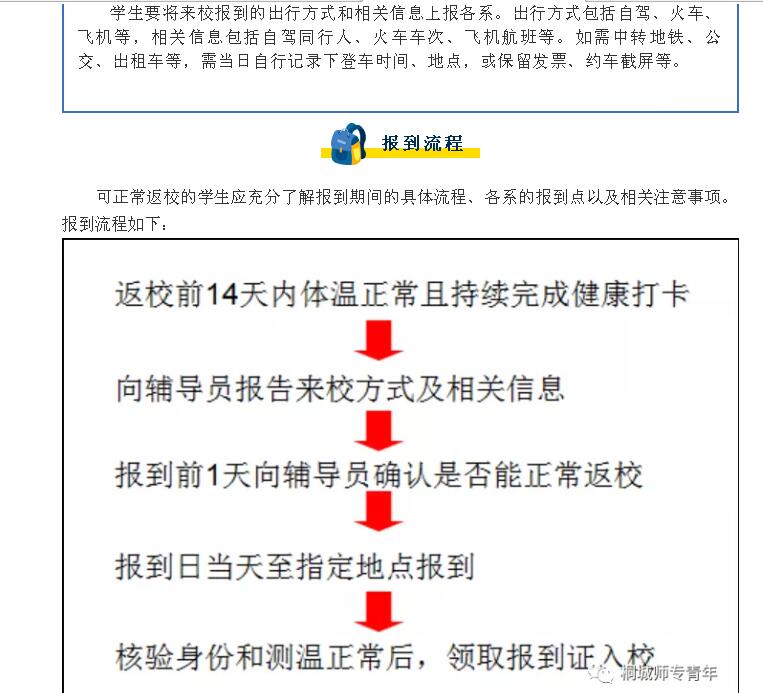 学生要将来校报到的出行方式和相关信息上报各系。出行方式包括自驾、火车、飞机等，相关信息包括自驾同行人、火车车次、飞机航班等。如需中转地铁、公交、出租车等，需当日自行记录下登车时间、地点，或保留发票、约车截屏等。

报到流程

可正常返校的学生应充分了解报到期间的具体流程、各系的报到点以及相关注意事项。报到流程如下：

返校前14天内体温正常且持续完成健康打卡

向辅导员报告来校方式及相关信息

报到前1天向辅导员确认是否能正常返校

报到日当天至指定地点报到

核验身份和测温正常后，领取报到证入校

桐城师专青年